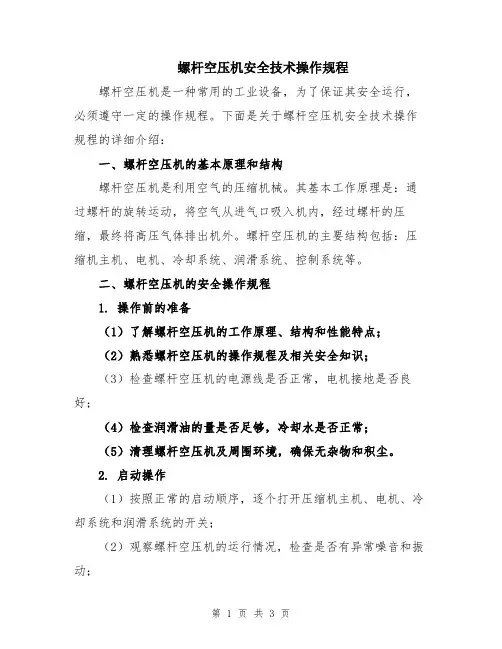 螺杆空压机安全技术操作规程

螺杆空压机是一种常用的工业设备，为了保证其安全运行，必须遵守一定的操作规程。下面是关于螺杆空压机安全技术操作规程的详细介绍：

一、螺杆空压机的基本原理和结构

螺杆空压机是利用空气的压缩机械。其基本工作原理是：通过螺杆的旋转运动，将空气从进气口吸入机内，经过螺杆的压缩，最终将高压气体排出机外。螺杆空压机的主要结构包括：压缩机主机、电机、冷却系统、润滑系统、控制系统等。

二、螺杆空压机的安全操作规程

1. 操作前的准备

（1）了解螺杆空压机的工作原理、结构和性能特点；

（2）熟悉螺杆空压机的操作规程及相关安全知识；

（3）检查螺杆空压机的电源线是否正常，电机接地是否良好；

（4）检查润滑油的量是否足够，冷却水是否正常；

（5）清理螺杆空压机及周围环境，确保无杂物和积尘。

2. 启动操作

（1）按照正常的启动顺序，逐个打开压缩机主机、电机、冷却系统和润滑系统的开关；

（2）观察螺杆空压机的运行情况，检查是否有异常噪音和振动；

第 1 页 共 3 页